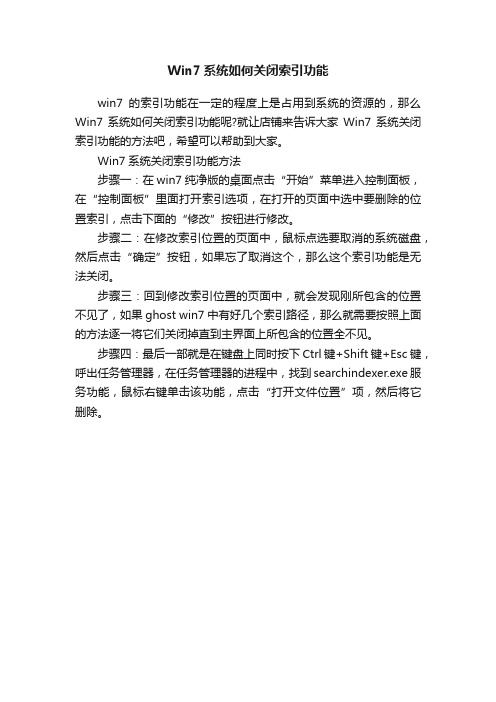 Win7 系统如何关闭索引功能

win7 的索引功能在一定的程度上是占用到系统的资源的，那么 Win7 系统如何关闭索引功能呢?就让店铺来告诉大家 Win7 系统关闭索引功能的方法吧，希望可以帮助到大家。

Win7 系统关闭索引功能方法

步骤一：在 win7 纯净版的桌面点击“开始”菜单进入控制面板，在“控制面板”里面打开索引选项，在打开的页面中选中要删除的位置索引，点击下面的“修改”按钮进行修改。

步骤二：在修改索引位置的页面中，鼠标点选要取消的系统磁盘，然后点击“确定”按钮，如果忘了取消这个，那么这个索引功能是无法关闭。

步骤三：回到修改索引位置的页面中，就会发现刚所包含的位置不见了，如果 ghost win7 中有好几个索引路径，那么就需要按照上面的方法逐一将它们关闭掉直到主界面上所包含的位置全不见。

步骤四：最后一部就是在键盘上同时按下 Ctrl 键+Shift 键+Esc 键，呼出任务管理器，在任务管理器的进程中，找到 searchindexer.exe 服务功能，鼠标右键单击该功能，点击“打开文件位置”项，然后将它删除。